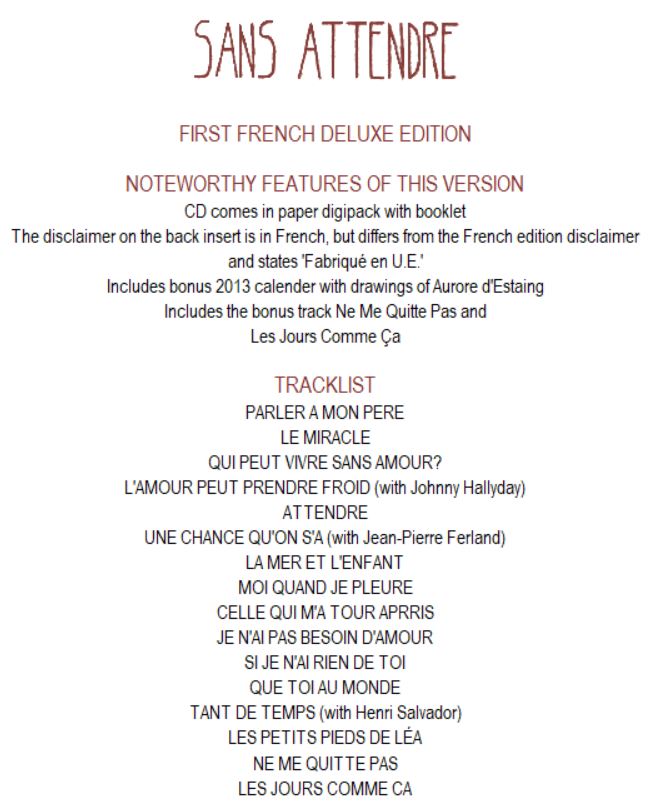 SANS ATTENDRE

FIRST FRENCH DELUXE EDITION

NOTEWORTHY FEATURES OF THIS VERSION
CD comes in paper digipack with booklet
The disclaimer on the back insert is in French, but differs from the French edition disclaimer and states 'Fabriqué en U.E.'
Includes bonus 2013 calender with drawings of Aurore d'Estaing
Includes the bonus track Ne Me Quitte Pas and
Les Jours Comme Ça

TRACKLIST
PARLER A MON PERE
LE MIRACLE
QUI PEUT VIVRE SANS AMOUR?
L'AMOUR PEUT PRENDRE FROID (with Johnny Hallyday)
ATTENDRE
UNE CHANCE QU'ON S'A (with Jean-Pierre Ferland)
LA MER ET L'ENFANT
MOI QUAND JE PLEURE
CELLE QUI M'A TOUR APRRIS
JE N'AI PAS BESOIN D'AMOUR
SI JE N'AI RIEN DE TOI
QUE TOI AU MONDE
TANT DE TEMPS (with Henri Salvador)
LES PETITS PIEDS DE LÉA
NE ME QUITTE PAS
LES JOURS COMME CA